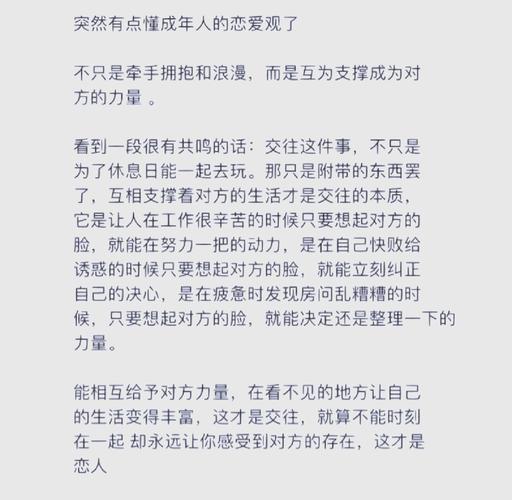 突然有点懂成年人的恋爱观了

不只是牵手拥抱和浪漫，而是互为支撑成为对方的力量 。

看到一段很有共鸣的话：交往这件事，不只是为了休息日能一起去玩。那只是附带的东西罢了，互相支撑着对方的生活才是交往的本质，它是让人在工作很辛苦的时候只要想起对方的脸，就能在努力一把的动力，是在自己快败给诱惑的时候只要想起对方的脸，就能立刻纠正自己的决心，是在疲惫时发现房间乱糟糟的时候，只要想起对方的脸，就能决定还是整理一下的力量。

能相互给予对方力量，在看不见的地方让自己的生活变得丰富，这才是交往，就算不能时刻在一起 却永远让你感受到对方的存在，这才是恋人